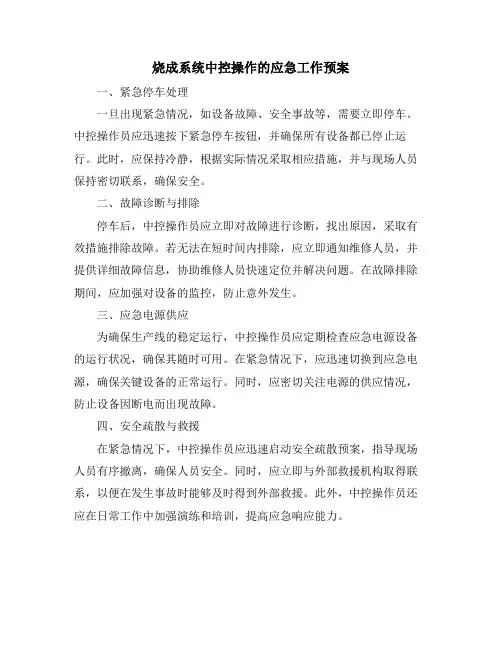 烧成系统中控操作的应急工作预案

一、紧急停车处理

一旦出现紧急情况，如设备故障、安全事故等，需要立即停车。中控操作员应迅速按下紧急停车按钮，并确保所有设备都已停止运行。此时，应保持冷静，根据实际情况采取相应措施，并与现场人员保持密切联系，确保安全。

二、故障诊断与排除

停车后，中控操作员应立即对故障进行诊断，找出原因，采取有效措施排除故障。若无法在短时间内排除，应立即通知维修人员，并提供详细故障信息，协助维修人员快速定位并解决问题。在故障排除期间，应加强对设备的监控，防止意外发生。

三、应急电源供应

为确保生产线的稳定运行，中控操作员应定期检查应急电源设备的运行状况，确保其随时可用。在紧急情况下，应迅速切换到应急电源，确保关键设备的正常运行。同时，应密切关注电源的供应情况，防止设备因断电而出现故障。

四、安全疏散与救援

在紧急情况下，中控操作员应迅速启动安全疏散预案，指导现场人员有序撤离，确保人员安全。同时，应立即与外部救援机构取得联系，以便在发生事故时能够及时得到外部救援。此外，中控操作员还应在日常工作中加强演练和培训，提高应急响应能力。